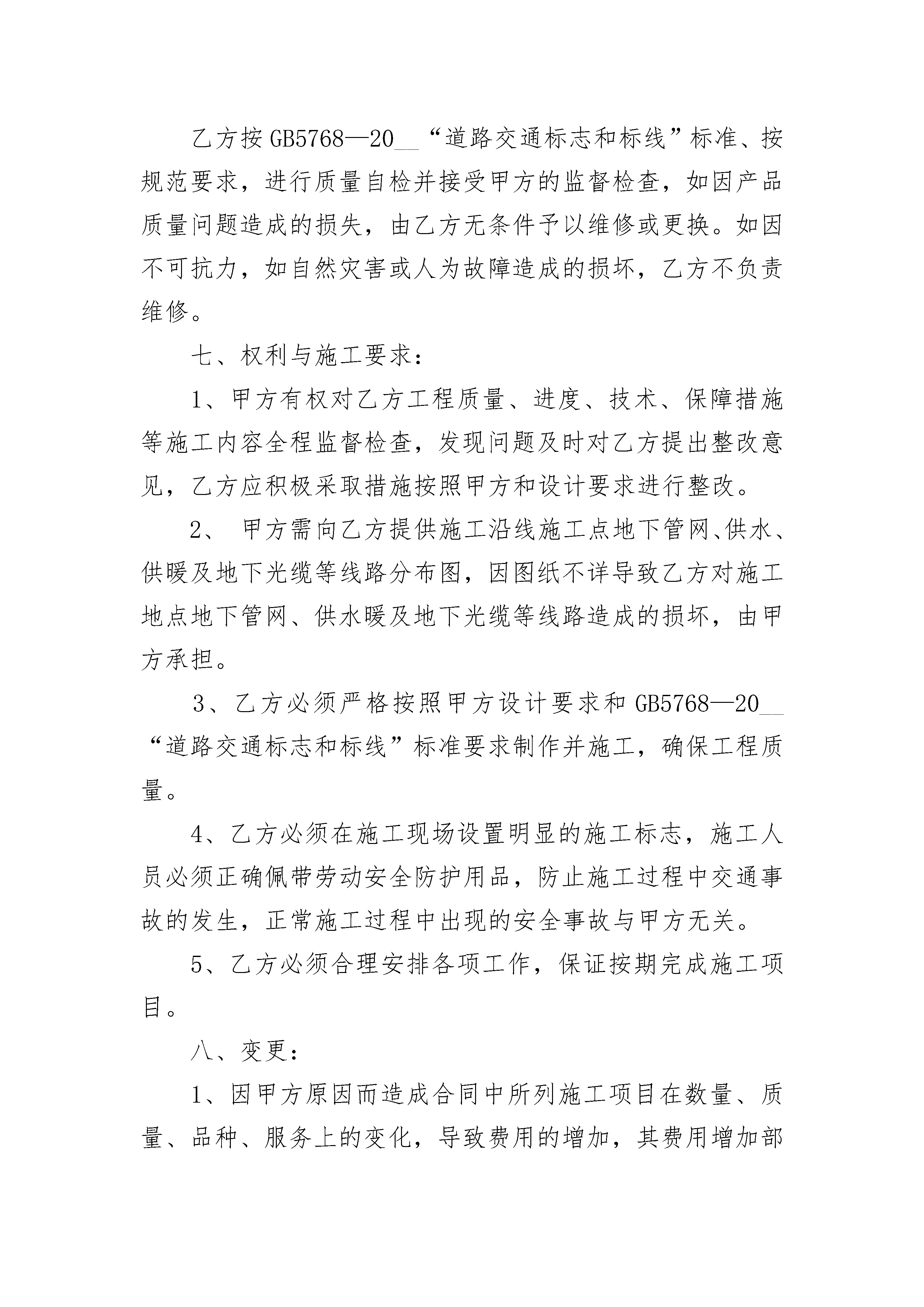 乙方按GB5768—20__“道路交通标志和标线”标准、按规范要求，进行质量自检并接受甲方的监督检查，如因产品质量问题造成的损失，由乙方无条件予以维修或更换。如因不可抗力，如自然灾害或人为故障造成的损坏，乙方不负责维修。

七、权利与施工要求：

1、甲方有权对乙方工程质量、进度、技术、保障措施等施工内容全程监督检查，发现问题及时对乙方提出整改意见，乙方应积极采取措施按照甲方和设计要求进行整改。

2、 甲方需向乙方提供施工沿线施工点地下管网、供水、供暖及地下光缆等线路分布图，因图纸不详导致乙方对施工地点地下管网、供水暖及地下光缆等线路造成的损坏，由甲方承担。

3、乙方必须严格按照甲方设计要求和GB5768—20__“道路交通标志和标线”标准要求制作并施工，确保工程质量。

4、乙方必须在施工现场设置明显的施工标志，施工人员必须正确佩带劳动安全防护用品，防止施工过程中交通事故的发生，正常施工过程中出现的安全事故与甲方无关。

5、乙方必须合理安排各项工作，保证按期完成施工项目。

八、变更：

1、因甲方原因而造成合同中所列施工项目在数量、质量、品种、服务上的变化，导致费用的增加，其费用增加部